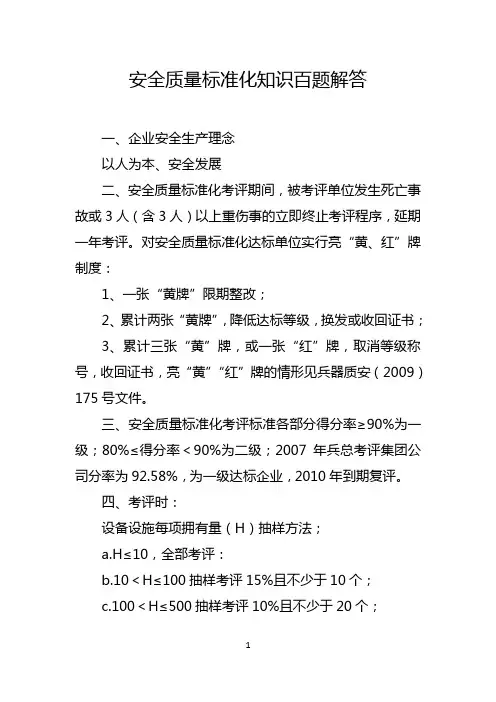 安全质量标准化知识百题解答

一、企业安全生产理念

以人为本、安全发展

二、安全质量标准化考评期间，被考评单位发生死亡事故或 3 人（含 3 人）以上重伤事的立即终止考评程序，延期一年考评。对安全质量标准化达标单位实行亮“黄、红”牌制度：

1、一张“黄牌”限期整改；

2、累计两张“黄牌”，降低达标等级，换发或收回证书；

3、累计三张“黄”牌，或一张“红”牌，取消等级称号，收回证书，亮“黄”“红”牌的情形见兵器质安（2009）175 号文件。

三、安全质量标准化考评标准各部分得分率≥90%为一级；80%≤得分率＜90%为二级；2007 年兵总考评集团公司分率为 92.58%，为一级达标企业，2010 年到期复评。

四、考评时：

设备设施每项拥有量（H）抽样方法；

a.H≤10，全部考评：

b.10＜H≤100 抽样考评 15%且不少于 10 个；

c.100＜H≤500 抽样考评 10%且不少于 20 个；

1